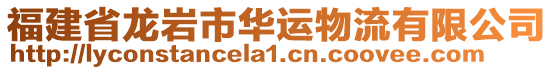 福建省龙岩市华运物流有限公司
http://lyconstancela1.cn.coovee.com